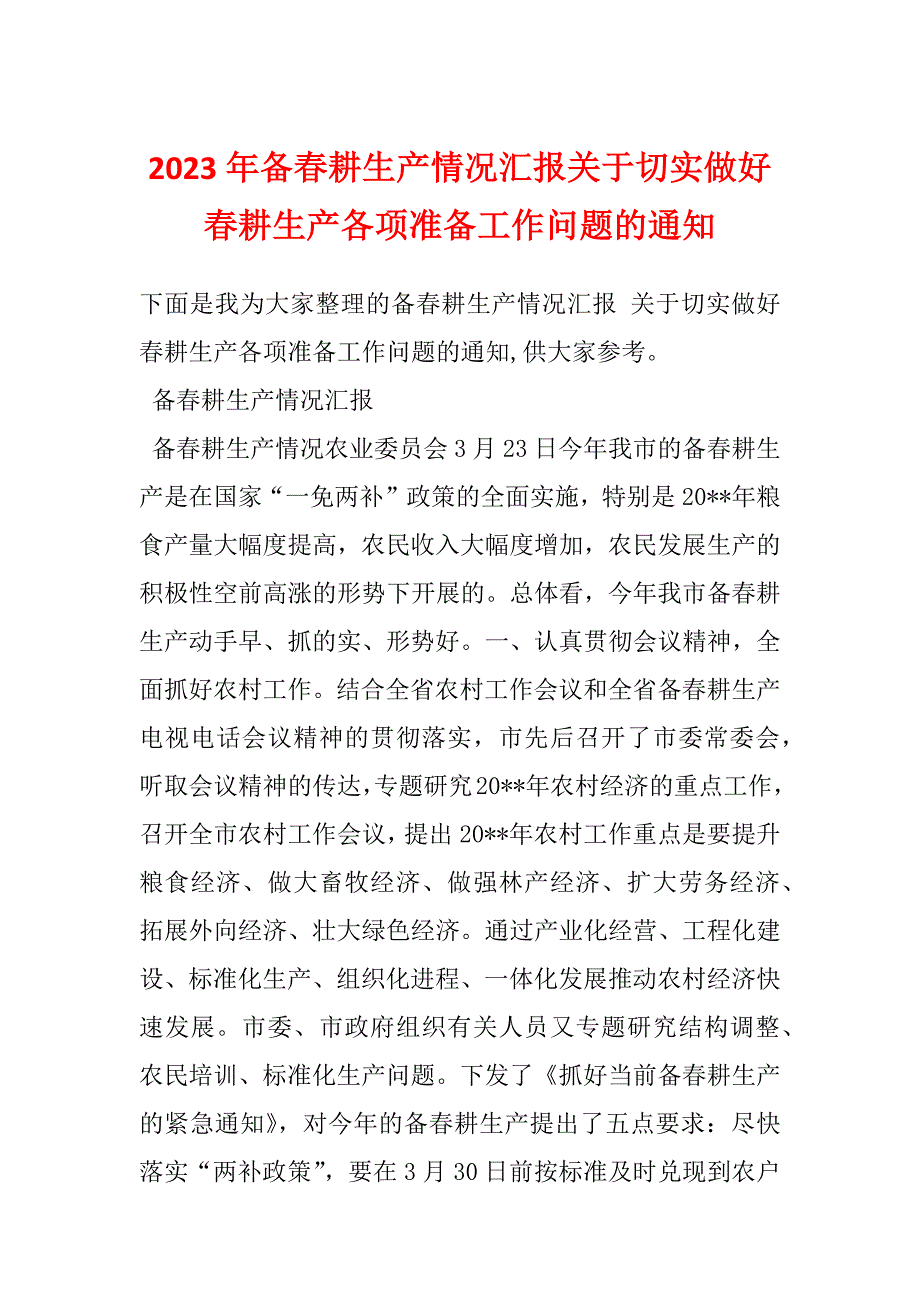 2023年备春耕生产情况汇报关于切实做好春耕生产各项准备工作问题的通知

下面是我为大家整理的备春耕生产情况汇报 关于切实做好春耕生产各项准备工作问题的通知,供大家参考。

备春耕生产情况汇报

备春耕生产情况农业委员会3月23日今年我市的备春耕生产是在国家“一免两补”政策的全面实施，特别是20**年粮食产量大幅度提高，农民收入大幅度增加，农民发展生产的积极性空前高涨的形势下开展的。总体看，今年我市备春耕生产动手早、抓的实、形势好。一、认真贯彻会议精神，全面抓好农村工作。结合全省农村工作会议和全省备春耕生产电视电话会议精神的贯彻落实，市先后召开了市委常委会，听取会议精神的传达，专题研究20**年农村经济的重点工作，召开全市农村工作会议，提出20**年农村工作重点是要提升粮食经济、做大畜牧经济、做强林产经济、扩大劳务经济、拓展外向经济、壮大绿色经济。通过产业化经营、工程化建设、标准化生产、组织化进程、一体化发展推动农村经济快速发展。市委、市政府组织有关人员又专题研究结构调整、农民培训、标准化生产问题。下发了《抓好当前备春耕生产的紧急通知》，对今年的备春耕生产提出了五点要求：尽快落实“两补政策”，要在3月30日前按标准及时兑现到农户